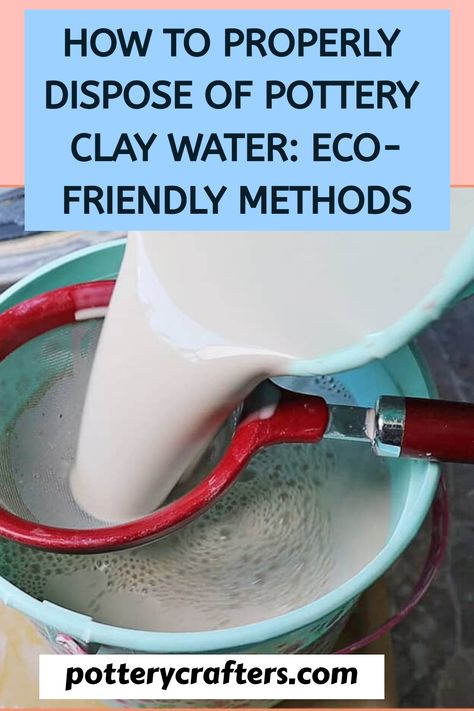 HOW TO PROPERLY DISPOSE OF POTTERY CLAY WATER: ECO-FRIENDLY METHODS

potterycrafters.com